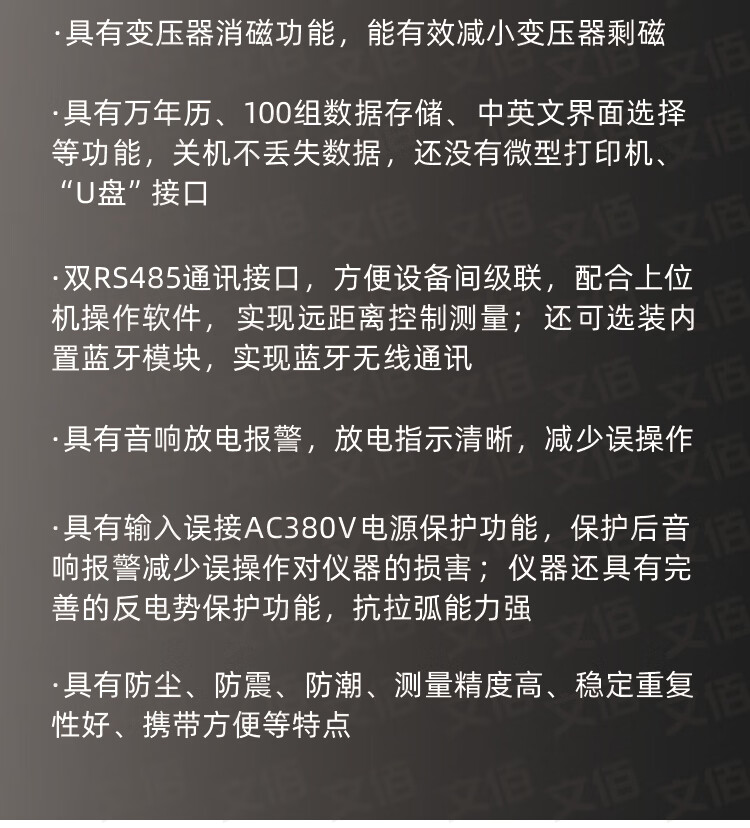 ·具有变压器消磁功能，能有效减小变压器剩磁

·具有万年历、100组数据存储、中英文界面选择等功能，关机不丢失数据，还没有微型打印机、“U盘”接口

·双RS485通讯接口，方便设备间级联，配合上位机操作软件，实现远距离控制测量；还可选装内置蓝牙模块，实现蓝牙无线通讯

·具有音响放电报警，放电指示清晰，减少误操作

·具有输入误接AC380V电源保护功能，保护后音响报警减少误操作对仪器的损害；仪器还具有完善的反电势保护功能，抗拉弧能力强

·具有防尘、防震、防潮、测量精度高、稳定重复性好、携带方便等特点

文佰